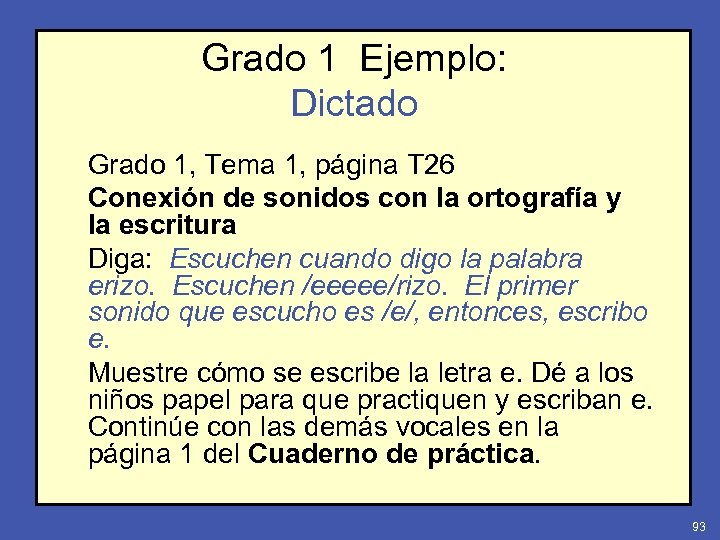 Grado 1  Ejemplo:
Dictado

Grado 1, Tema 1, página T26

Conexión de sonidos con la ortografía y la escritura

Diga:  Escuchen cuando digo la palabra erizo.  Escuchen /eeeee/rizo.  El primer sonido que escucho es /e/, entonces, escribo e.

Muestre cómo se escribe la letra e. Dé a los niños papel para que practiquen y escriban e. Continúe con las demás vocales en la página 1 del Cuaderno de práctica.

93